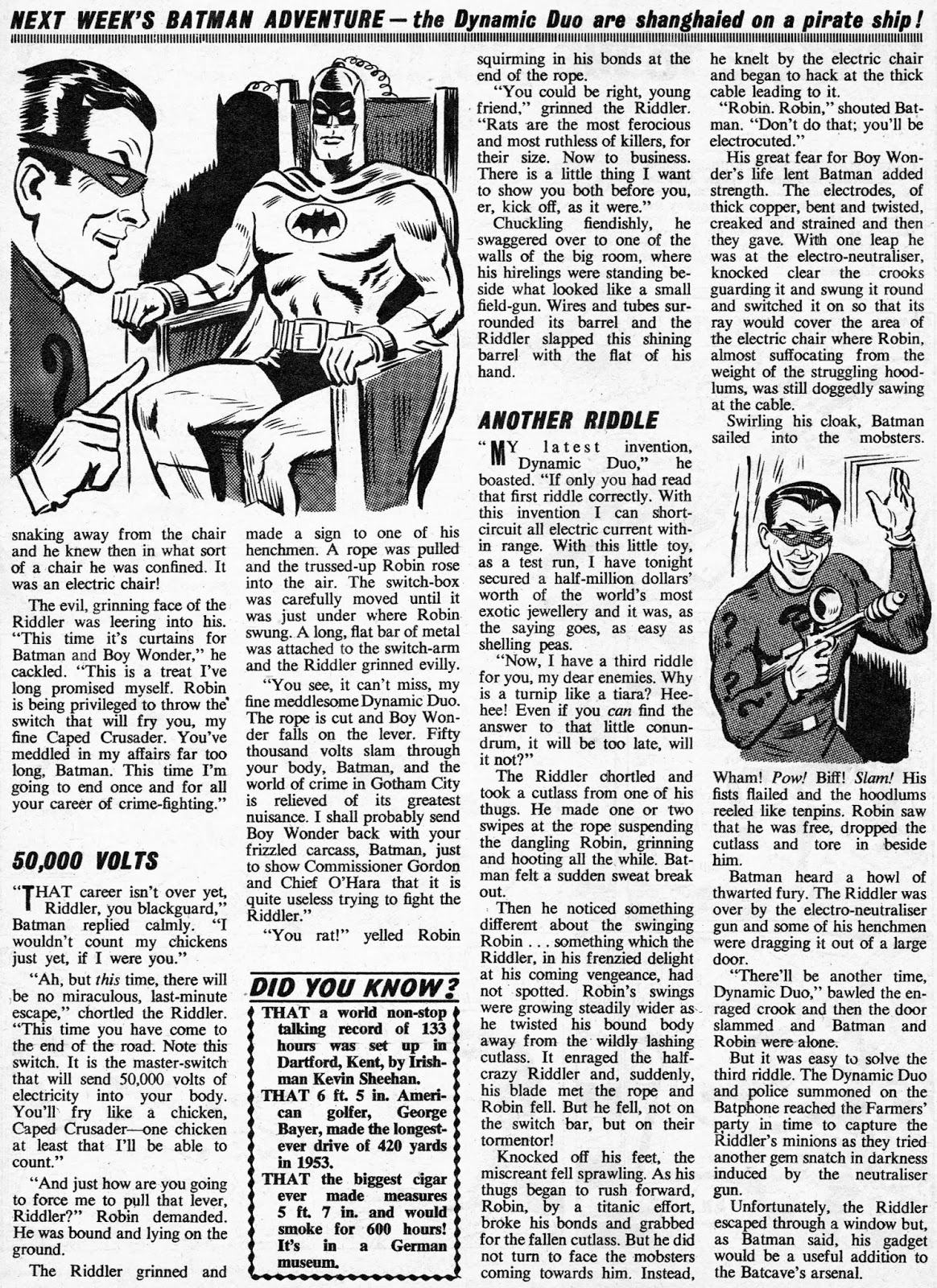 NEXT WEEK'S BATMAN ADVENTURE — the Dynamic Duo are shanghaied on a pirate ship!

snaking away from the chair and he knew then in what sort of a chair he was confined. It was an electric chair!

The evil, grinning face of the Riddler was leering into his. "This time it's curtains for Batman and Boy Wonder," he cackled. "This is a treat I've long promised myself. Robin is being privileged to throw the switch that will fry you, my fine Caped Crusader. You've meddled in my affairs far too long, Batman. This time I'm going to end once and for all your career of crime-fighting."

50,000 VOLTS

"THAT career isn't over yet, Riddler, you blackguard," Batman replied calmly. "I wouldn't count my chickens just yet, if I were you."

"Ah, but this time, there will be no miraculous, last-minute escape," chortled the Riddler. "This time you have come to the end of the road. Note this switch. It is the master-switch that will send 50,000 volts of electricity into your body. You'll fry like a chicken, Caped Crusader—one chicken at least that I'll be able to count."

"And just how are you going to force me to pull that lever, Riddler?" Robin demanded. He was bound and lying on the ground.

The Riddler grinned and made a sign to one of his henchmen. A rope was pulled and the trussed-up Robin rose into the air. The switch-box was carefully moved until it was just under where Robin swung. A long, flat bar of metal was attached to the switch-arm and the Riddler grinned evilly.

"You see, it can't miss, my fine meddlesome Dynamic Duo. The rope is cut and Boy Wonder falls on the lever. Fifty thousand volts slam through your body, Batman, and the world of crime in Gotham City is relieved of its greatest nuisance. I shall probably send Boy Wonder back with your frizzled carcass, Batman, just to show Commissioner Gordon and Chief O'Hara that it is quite useless trying to fight the Riddler."

"You rat!" yelled Robin

DID YOU KNOW?
THAT a world non-stop talking record of 133 hours was set up in Dartford, Kent, by Irishman Kevin Sheehan.
THAT 6 ft. 5 in. American golfer, George Bayer, made the longest-ever drive of 420 yards in 1953.
THAT the biggest cigar ever made measures 5 ft. 7 in. and would smoke for 600 hours! It's in a German museum.

squirming in his bonds at the end of the rope.

"You could be right, young friend," grinned the Riddler. "Rats are the most ferocious and most ruthless of killers, for their size. Now to business. There is a little thing I want to show you both before you, er, kick off, as it were."

Chuckling fiendishly, he swaggered over to one of the walls of the big room, where his hirelings were standing beside what looked like a small field-gun. Wires and tubes surrounded its barrel and the Riddler slapped this shining barrel with the flat of his hand.

ANOTHER RIDDLE

"MY latest invention, Dynamic Duo," he boasted. "If only you had read that first riddle correctly. With this invention I can short-circuit all electric current within range. With this little toy, as a test run, I have tonight secured a half-million dollars' worth of the world's most exotic jewellery and it was, as the saying goes, as easy as shelling peas.

"Now, I have a third riddle for you, my dear enemies. Why is a turnip like a tiara? Hee-hee! Even if you can find the answer to that little conundrum, it will be too late, will it not?"

The Riddler chortled and took a cutlass from one of his thugs. He made one or two swipes at the rope suspending the dangling Robin, grinning and hooting all the while. Batman felt a sudden sweat break out.

Then he noticed something different about the swinging Robin . . . something which the Riddler, in his frenzied delight at his coming vengeance, had not spotted. Robin's swings were growing steadily wider as he twisted his bound body away from the wildly lashing cutlass. It enraged the half-crazy Riddler and, suddenly, his blade met the rope and Robin fell. But he fell, not on the switch bar, but on their tormentor!

Knocked off his feet, the miscreant fell sprawling. As his thugs began to rush forward, Robin, by a titanic effort, broke his bonds and grabbed for the fallen cutlass. But he did not turn to face the mobsters coming towards him. Instead, he knelt by the electric chair and began to hack at the thick cable leading to it.

"Robin. Robin," shouted Batman. "Don't do that; you'll be electrocuted."

His great fear for Boy Wonder's life lent Batman added strength. The electrodes, of thick copper, bent and twisted, creaked and strained and then they gave. With one leap he was at the electro-neutraliser, knocked clear the crooks guarding it and swung it round and switched it on so that its ray would cover the area of the electric chair where Robin, almost suffocating from the weight of the struggling hoodlums, was still doggedly sawing at the cable.

Swirling his cloak, Batman sailed into the mobsters.

Wham! Pow! Biff! Slam! His fists flailed and the hoodlums reeled like tenpins. Robin saw that he was free, dropped the cutlass and tore in beside him.

Batman heard a howl of thwarted fury. The Riddler was over by the electro-neutraliser gun and some of his henchmen were dragging it out of a large door.

"There'll be another time, Dynamic Duo," bawled the enraged crook and then the door slammed and Batman and Robin were alone.

But it was easy to solve the third riddle. The Dynamic Duo and police summoned on the Batphone reached the Farmers' party in time to capture the Riddler's minions as they tried another gem snatch in darkness induced by the neutraliser gun.

Unfortunately, the Riddler escaped through a window but, as Batman said, his gadget would be a useful addition to the Batcave's arsenal.